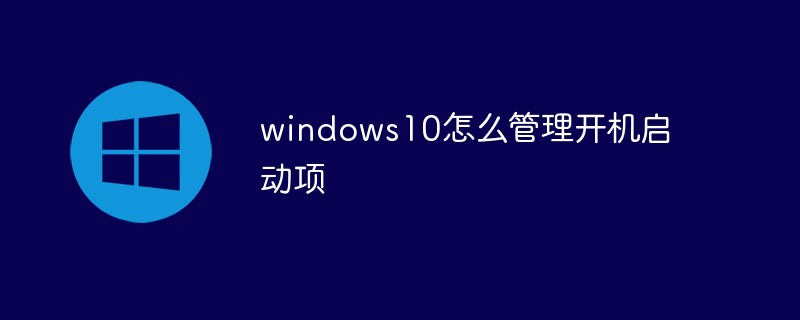 windows10怎么管理开机启动项